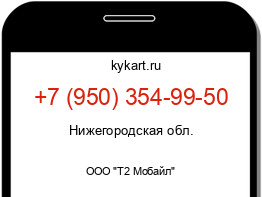 kykart.ru

+7 (950) 354-99-50

Нижегородская обл.

ООО "Т2 Мобайл"